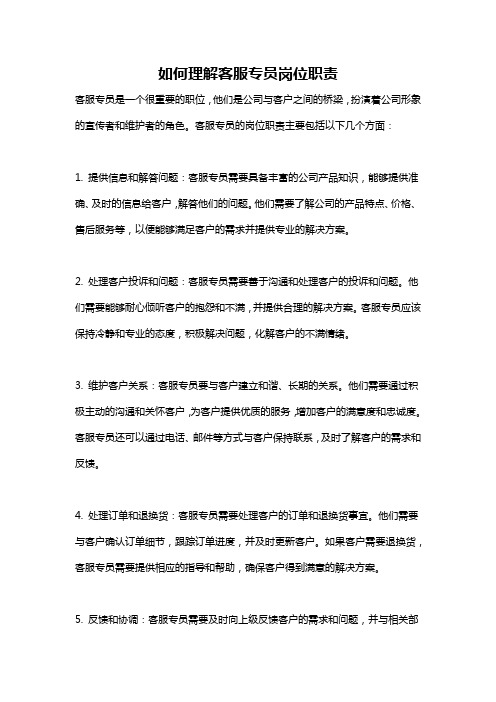 如何理解客服专员岗位职责

客服专员是一个很重要的职位，他们是公司与客户之间的桥梁，扮演着公司形象的宣传者和维护者的角色。客服专员的岗位职责主要包括以下几个方面：

1. 提供信息和解答问题：客服专员需要具备丰富的公司产品知识，能够提供准确、及时的信息给客户，解答他们的问题。他们需要了解公司的产品特点、价格、售后服务等，以便能够满足客户的需求并提供专业的解决方案。

2. 处理客户投诉和问题：客服专员需要善于沟通和处理客户的投诉和问题。他们需要能够耐心倾听客户的抱怨和不满，并提供合理的解决方案。客服专员应该保持冷静和专业的态度，积极解决问题，化解客户的不满情绪。

3. 维护客户关系：客服专员要与客户建立和谐、长期的关系。他们需要通过积极主动的沟通和关怀客户，为客户提供优质的服务，增加客户的满意度和忠诚度。客服专员还可以通过电话、邮件等方式与客户保持联系，及时了解客户的需求和反馈。

4. 处理订单和退换货：客服专员需要处理客户的订单和退换货事宜。他们需要与客户确认订单细节，跟踪订单进度，并及时更新客户。如果客户需要退换货，客服专员需要提供相应的指导和帮助，确保客户得到满意的解决方案。

5. 反馈和协调：客服专员需要及时向上级反馈客户的需求和问题，并与相关部